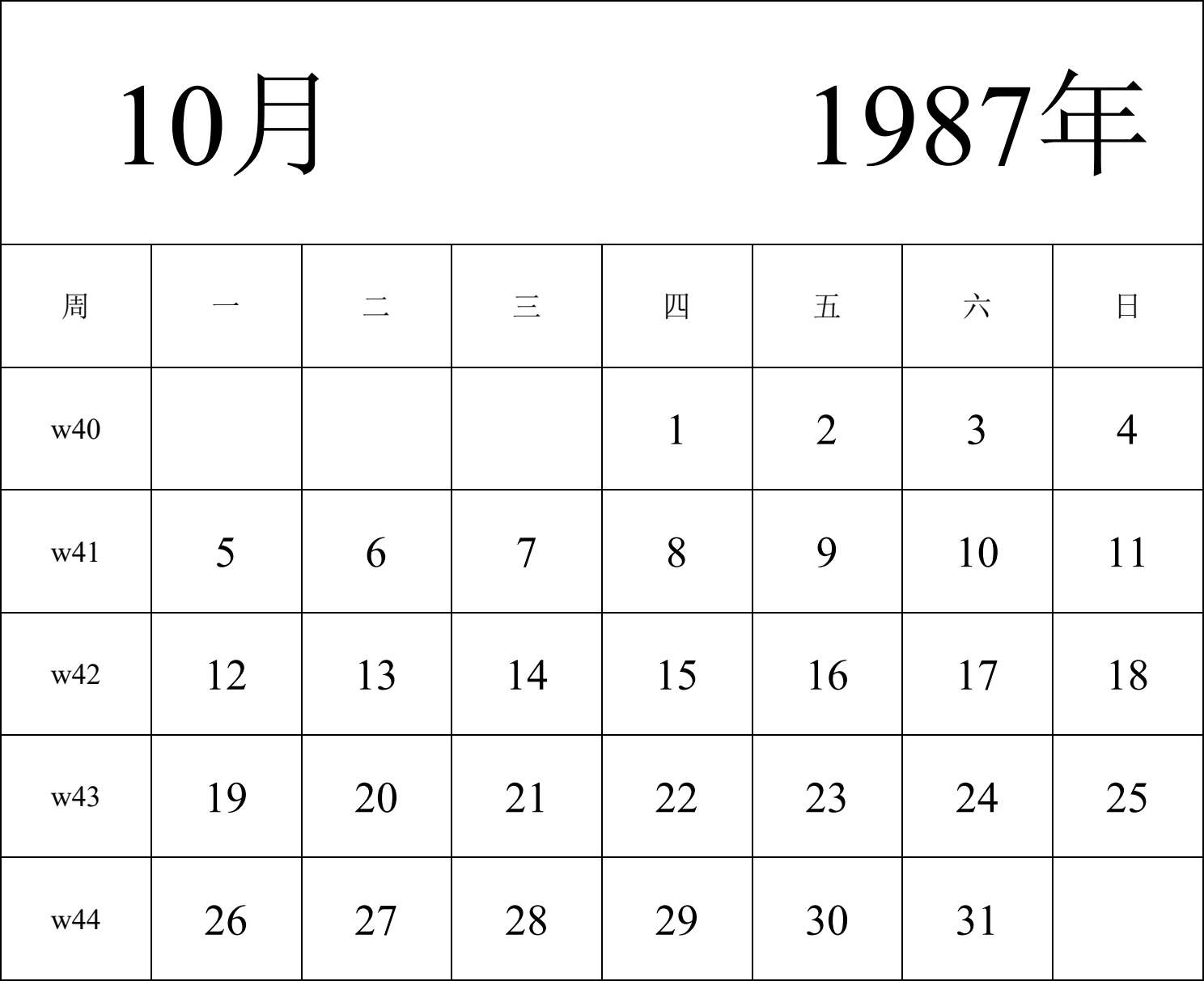 10月 1987年

| 周 | 一 | 二 | 三 | 四 | 五 | 六 | 日 |
|---|---|---|---|---|---|---|---|
| w40 | | | | 1 | 2 | 3 | 4 |
| w41 | 5 | 6 | 7 | 8 | 9 | 10 | 11 |
| w42 | 12 | 13 | 14 | 15 | 16 | 17 | 18 |
| w43 | 19 | 20 | 21 | 22 | 23 | 24 | 25 |
| w44 | 26 | 27 | 28 | 29 | 30 | 31 | |